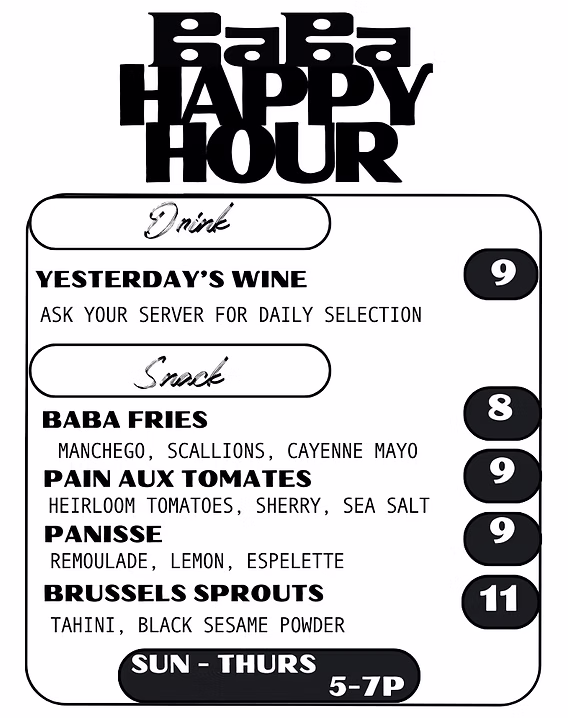 BaBa
HAPPY
HOUR

Drink

YESTERDAY'S WINE 9
ASK YOUR SERVER FOR DAILY SELECTION

Snack

BABA FRIES 8
MANCHEGO, SCALLIONS, CAYENNE MAYO
PAIN AUX TOMATES 9
HEIRLOOM TOMATOES, SHERRY, SEA SALT
PANISSE 9
REMOULADE, LEMON, ESPELETTE
BRUSSELS SPROUTS 11
TAHINI, BLACK SESAME POWDER

SUN - THURS
5-7P